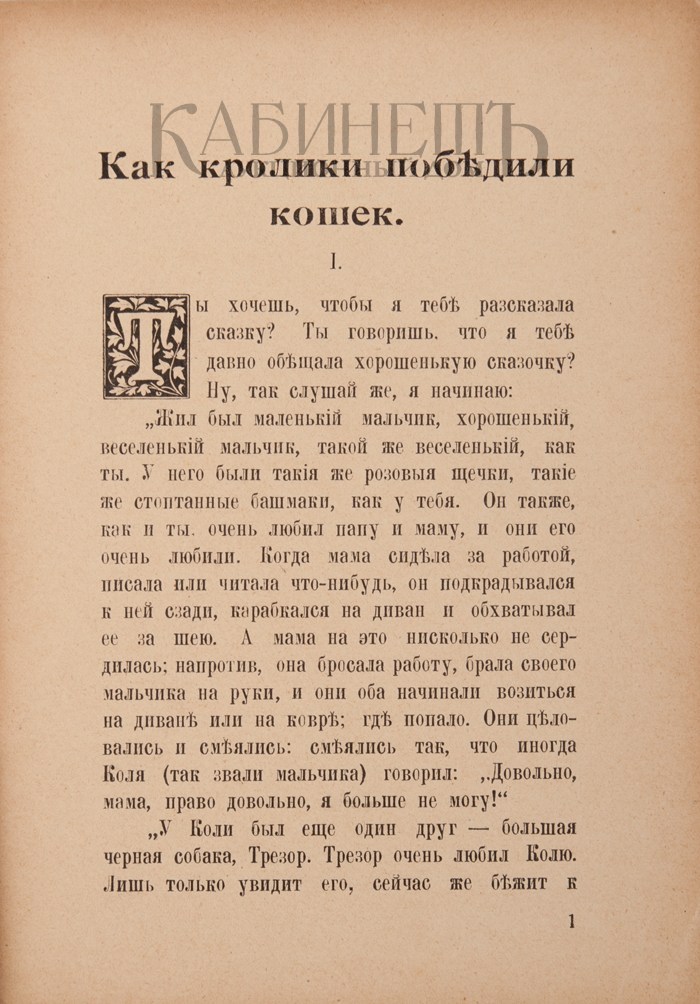 КАБИНЕТЪ

Как кролики побѣдили кошек.

I.

Ты хочешь, чтобы я тебѣ разсказала сказку? Ты говоришь. что я тебѣ давно обѣщала хорошенькую сказочку? Ну, так слушай же, я начинаю:

„Жил был маленькій мальчик, хорошенькій, веселенькій мальчик, такой же веселенькій, как ты. У него были такія же розовыя щечки, такіе же стоптанные башмаки, как у тебя. Он также, как и ты. очень любил папу и маму, и они его очень любили. Когда мама сидѣла за работой, писала или читала что-нибудь, он подкрадывался к ней сзади, карабкался на диван и обхватывал ее за шею. А мама на это нисколько не сердилась; напротив, она бросала работу, брала своего мальчика на руки, и они оба начинали возиться на диванѣ или на коврѣ; гдѣ попало. Они цѣловались и смѣялись: смѣялись так, что иногда Коля (так звали мальчика) говорил: „Довольно, мама, право довольно, я больше не могу!“

„У Коли был еще один друг — большая черная собака, Трезор. Трезор очень любил Колю. Лишь только увидит его, сейчас же бѣжит к

1